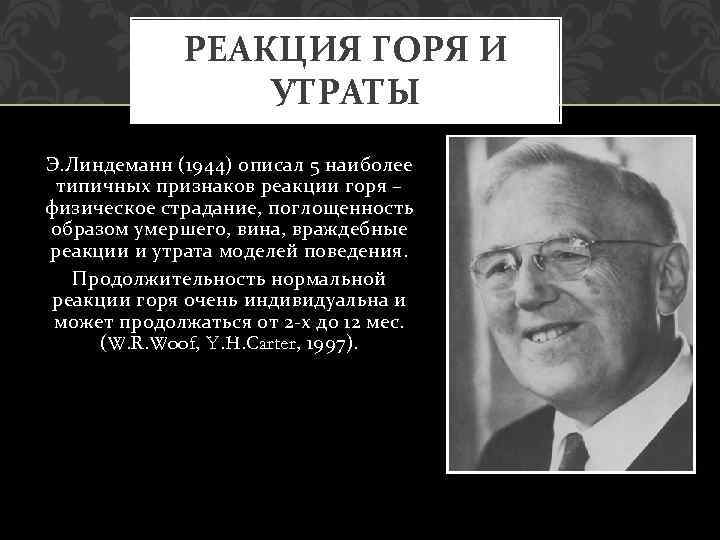 РЕАКЦИЯ ГОРЯ И УТРАТЫ

Э.Линдеманн (1944) описал 5 наиболее типичных признаков реакции горя – физическое страдание, поглощенность образом умершего, вина, враждебные реакции и утрата моделей поведения.

Продолжительность нормальной реакции горя очень индивидуальна и может продолжаться от 2-х до 12 мес. (W.R.Woof, Y.H.Carter, 1997).